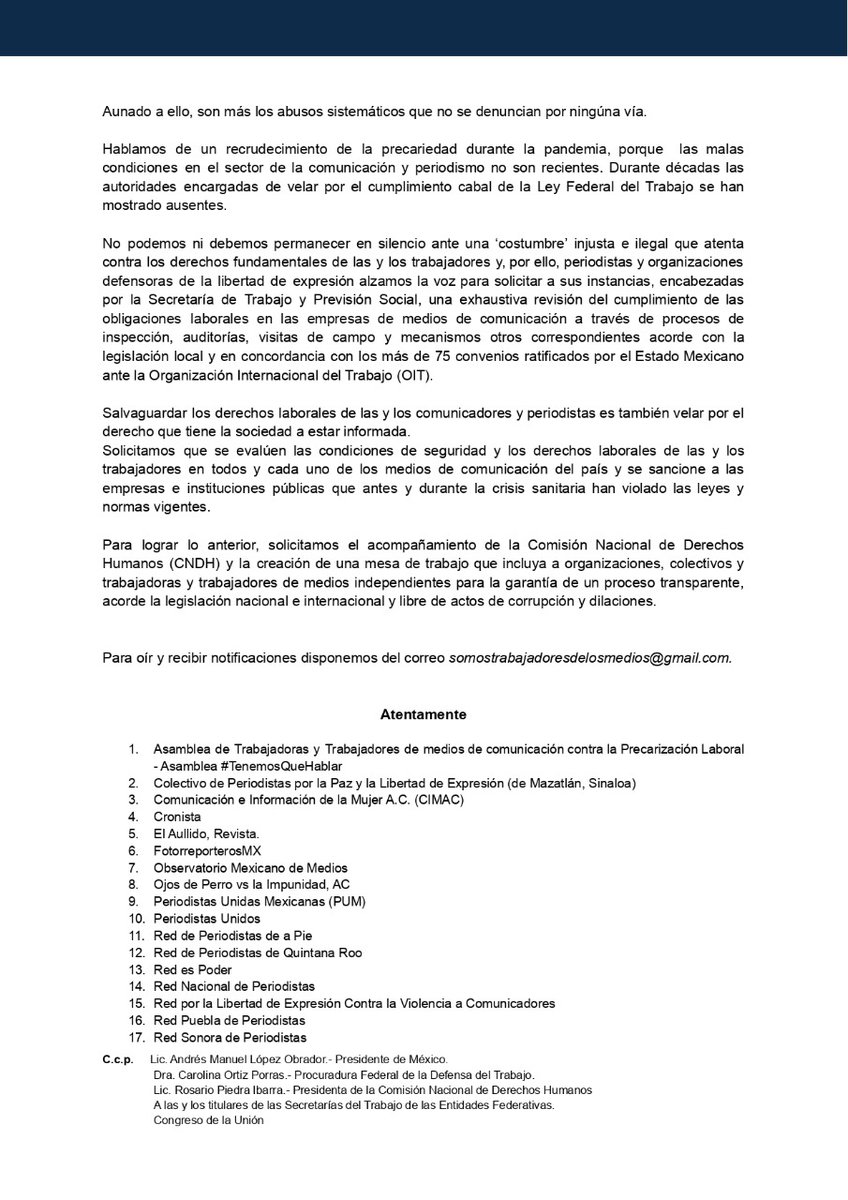 Aunado a ello, son más los abusos sistemáticos que no se denuncian por ningúna vía.

Hablamos de un recrudecimiento de la precariedad durante la pandemia, porque las malas condiciones en el sector de la comunicación y periodismo no son recientes. Durante décadas las autoridades encargadas de velar por el cumplimiento cabal de la Ley Federal del Trabajo se han mostrado ausentes.

No podemos ni debemos permanecer en silencio ante una 'costumbre' injusta e ilegal que atenta contra los derechos fundamentales de las y los trabajadores y, por ello, periodistas y organizaciones defensoras de la libertad de expresión alzamos la voz para solicitar a sus instancias, encabezadas por la Secretaría de Trabajo y Previsión Social, una exhaustiva revisión del cumplimiento de las obligaciones laborales en las empresas de medios de comunicación a través de procesos de inspección, auditorías, visitas de campo y mecanismos otros correspondientes acorde con la legislación local y en concordancia con los más de 75 convenios ratificados por el Estado Mexicano ante la Organización Internacional del Trabajo (OIT).

Salvaguardar los derechos laborales de las y los comunicadores y periodistas es también velar por el derecho que tiene la sociedad a estar informada.
Solicitamos que se evalúen las condiciones de seguridad y los derechos laborales de las y los trabajadores en todos y cada uno de los medios de comunicación del país y se sancione a las empresas e instituciones públicas que antes y durante la crisis sanitaria han violado las leyes y normas vigentes.

Para lograr lo anterior, solicitamos el acompañamiento de la Comisión Nacional de Derechos Humanos (CNDH) y la creación de una mesa de trabajo que incluya a organizaciones, colectivos y trabajadoras y trabajadores de medios independientes para la garantía de un proceso transparente, acorde la legislación nacional e internacional y libre de actos de corrupción y dilaciones.

Para oír y recibir notificaciones disponemos del correo somostrabajadoresdelosmedios@gmail.com.

Atentamente

1. Asamblea de Trabajadoras y Trabajadores de medios de comunicación contra la Precarización Laboral - Asamblea #TenemosQueHablar
2. Colectivo de Periodistas por la Paz y la Libertad de Expresión (de Mazatlán, Sinaloa)
3. Comunicación e Información de la Mujer A.C. (CIMAC)
4. Cronista
5. El Aullido, Revista.
6. FotorreporterosMX
7. Observatorio Mexicano de Medios
8. Ojos de Perro vs la Impunidad, AC
9. Periodistas Unidas Mexicanas (PUM)
10. Periodistas Unidos
11. Red de Periodistas de a Pie
12. Red de Periodistas de Quintana Roo
13. Red es Poder
14. Red Nacional de Periodistas
15. Red por la Libertad de Expresión Contra la Violencia a Comunicadores
16. Red Puebla de Periodistas
17. Red Sonora de Periodistas

C.c.p. Lic. Andrés Manuel López Obrador.- Presidente de México.
Dra. Carolina Ortiz Porras.- Procuradura Federal de la Defensa del Trabajo.
Lic. Rosario Piedra Ibarra.- Presidenta de la Comisión Nacional de Derechos Humanos
A las y los titulares de las Secretarías del Trabajo de las Entidades Federativas.
Congreso de la Unión